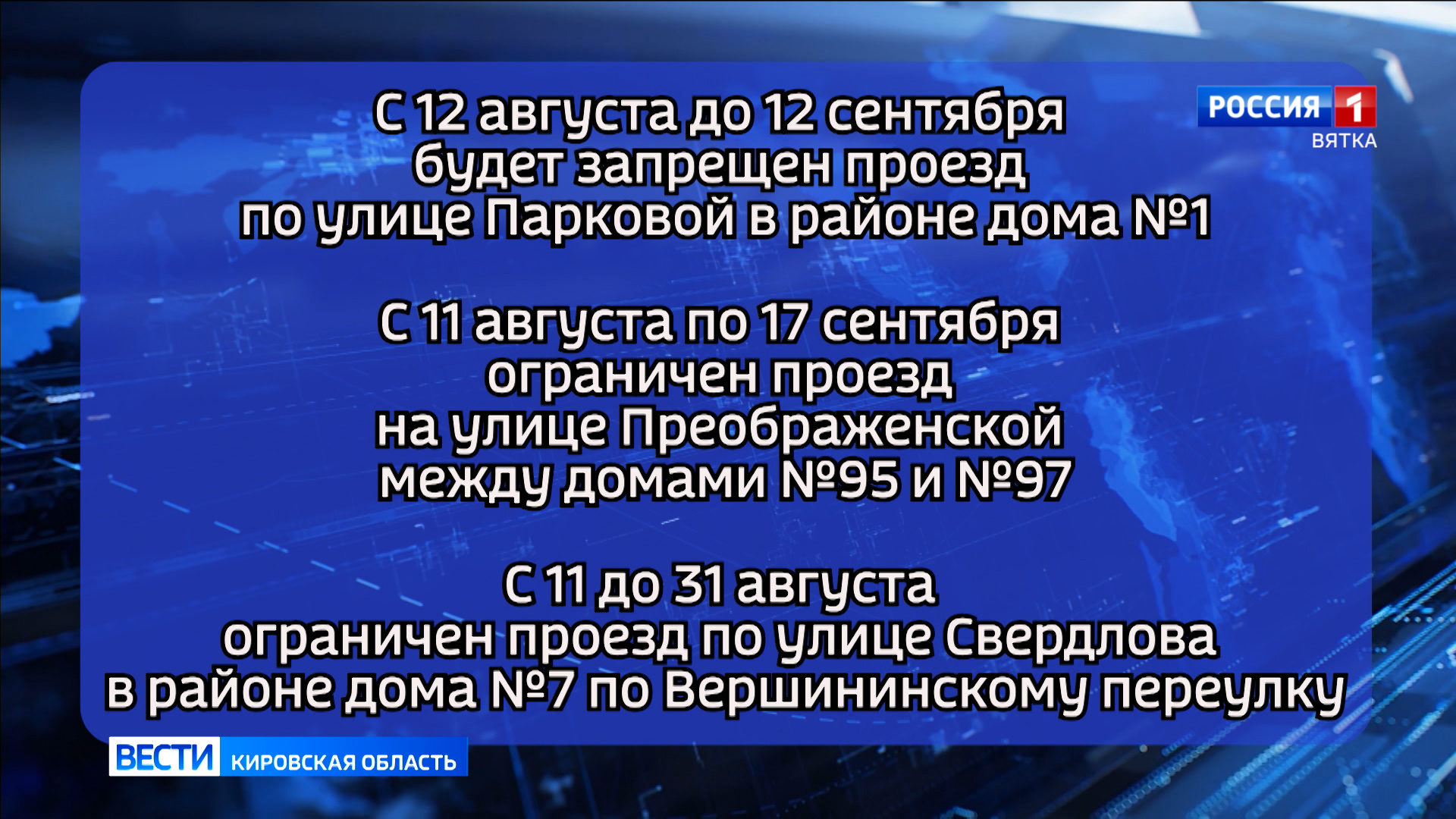 РОССИЯ 1
ВЯТКА

С 12 августа до 12 сентября будет запрещен проезд по улице Парковой в районе дома №1

С 11 августа по 17 сентября ограничен проезд на улице Преображенской между домами №95 и №97

С 11 до 31 августа ограничен проезд по улице Свердлова в районе дома №7 по Вершининскому переулку

ВЕСТИ КИРОВСКАЯ ОБЛАСТЬ